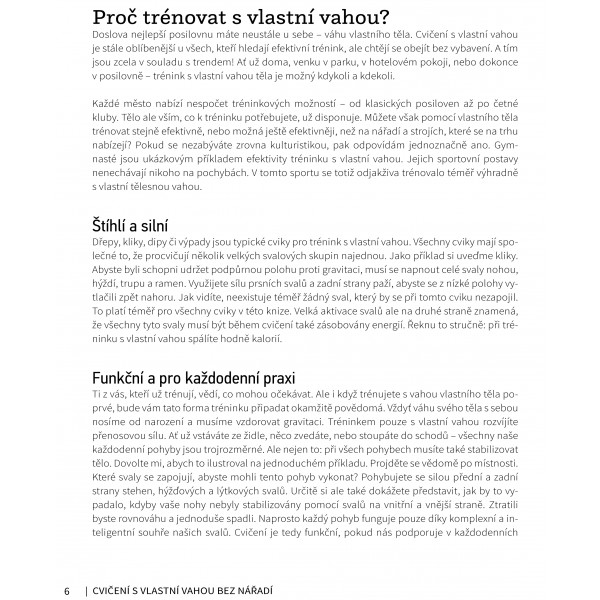 Proč trénovat s vlastní vahou?

Doslova nejlepší posilovnu máte neustále u sebe – váhu vlastního těla. Cvičení s vlastní vahou je stále oblíbenější u všech, kteří hledají efektivní trénink, ale chtějí se obejít bez vybavení. A tím jsou zcela v souladu s trendem! Ať už doma, venku v parku, v hotelovém pokoji, nebo dokonce v posilovně – trénink s vlastní vahou těla je možný kdykoli a kdekoli.

Každé město nabízí nespočet tréninkových možností – od klasických posiloven až po četné kluby. Tělo ale vším, co k tréninku potřebujete, už disponuje. Můžete však pomocí vlastního těla trénovat stejně efektivně, nebo možná ještě efektivněji, než na nářadí a strojích, které se na trhu nabízejí? Pokud se nezabýváte zrovna kulturistikou, pak odpovídám jednoznačně ano. Gymnasté jsou ukázkovým příkladem efektivity tréninku s vlastní vahou. Jejich sportovní postavy nenechávají nikoho na pochybách. V tomto sportu se totiž odjakživa trénovalo téměř výhradně s vlastní tělesnou vahou.

Štíhlí a silní

Dřepy, kliky, dipy či výpady jsou typické cviky pro trénink s vlastní vahou. Všechny cviky mají společné to, že procvičují několik velkých svalových skupin najednou. Jako příklad si uveďme kliky. Abyste byli schopni udržet podpůrnou polohu proti gravitaci, musí se napnout celé svaly nohou, hýždí, trupu a ramen. Využijete sílu prsních svalů a zadní strany paží, abyste se z nízké polohy vytlačili zpět nahoru. Jak vidíte, neexistuje téměř žádný sval, který by se při tomto cviku nezapojil. To platí téměř pro všechny cviky v této knize. Velká aktivace svalů ale na druhé straně znamená, že všechny tyto svaly musí být během cvičení také zásobovány energií. Řeknu to stručně: při tréninku s vlastní vahou spálíte hodně kalorií.

Funkční a pro každodenní praxi

Ti z vás, kteří už trénují, vědí, co mohou očekávat. Ale i když trénujete s vahou vlastního těla poprvé, bude vám tato forma tréninku připadat okamžitě povědomá. Vždyť váhu svého těla s sebou nosíme od narození a musíme vzdorovat gravitaci. Tréninkem pouze s vlastní vahou rozvíjíte přenosovou sílu. Ať už vstáváte ze židle, něco zvedáte, nebo stoupáte do schodů – všechny naše každodenní pohyby jsou trojrozměrné. Ale nejen to: při všech pohybech musíte také stabilizovat tělo. Dovolte mi, abych to ilustroval na jednoduchém příkladu. Projděte se vědomě po místnosti. Které svaly se zapojují, abyste mohli tento pohyb vykonat? Pohybujete se silou přední a zadní strany stehen, hýžďových a lýtkových svalů. Určitě si ale také dokážete představit, jak by to vypadalo, kdyby vaše nohy nebyly stabilizovány pomocí svalů na vnitřní a vnější straně. Ztratili byste rovnováhu a jednoduše spadli. Naprosto každý pohyb funguje pouze díky komplexní a inteligentní souhře našich svalů. Cvičení je tedy funkční, pokud nás podporuje v každodenních

6 | CVIČENÍ S VLASTNÍ VAHOU BEZ NÁŘADÍ